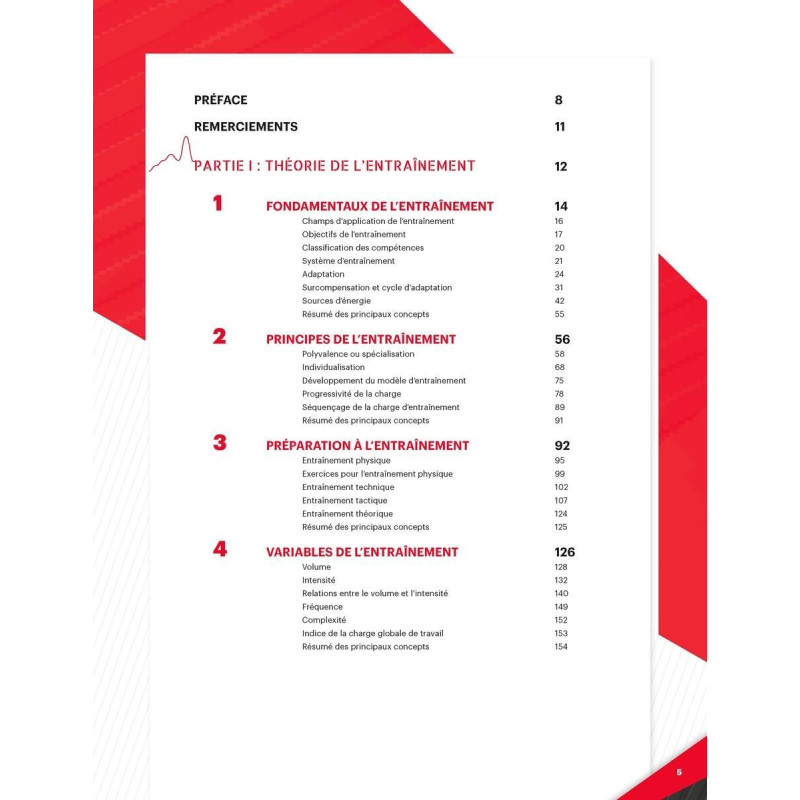 PRÉFACE 8

REMERCIEMENTS 11

PARTIE I : THÉORIE DE L'ENTRAÎNEMENT 12

1 FONDAMENTAUX DE L'ENTRAÎNEMENT 14
Champs d'application de l'entraînement 16
Objectifs de l'entraînement 17
Classification des compétences 20
Système d'entraînement 21
Adaptation 24
Surcompensation et cycle d'adaptation 31
Sources d'énergie 42
Résumé des principaux concepts 55

2 PRINCIPES DE L'ENTRAÎNEMENT 56
Polyvalence ou spécialisation 58
Individualisation 68
Développement du modèle d'entraînement 75
Progressivité de la charge 78
Séquençage de la charge d'entraînement 89
Résumé des principaux concepts 91

3 PRÉPARATION À L'ENTRAÎNEMENT 92
Entraînement physique 95
Exercices pour l'entraînement physique 99
Entraînement technique 102
Entraînement tactique 107
Entraînement théorique 124
Résumé des principaux concepts 125

4 VARIABLES DE L'ENTRAÎNEMENT 126
Volume 128
Intensité 132
Relations entre le volume et l'intensité 140
Fréquence 149
Complexité 152
Indice de la charge globale de travail 153
Résumé des principaux concepts 154

5